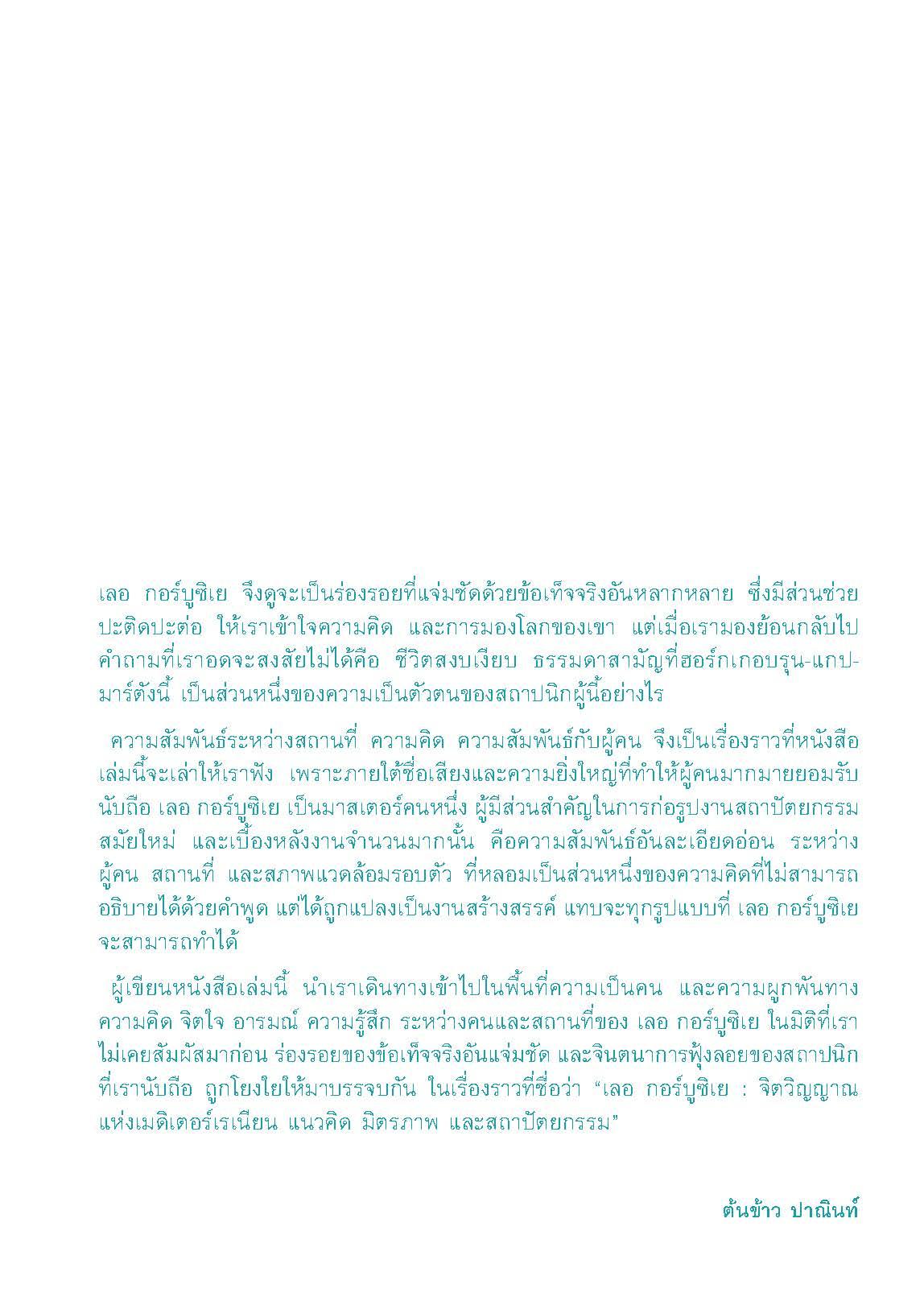 เลอ กอร์บูซิเย จึงดูจะเป็นร่องรอยที่แจ่มชัดด้วยข้อเท็จจริงอันหลากหลาย ซึ่งมีส่วนช่วยปะติดปะต่อ ให้เราเข้าใจความคิด และการมองโลกของเขา แต่เมื่อเรามองย้อนกลับไป คำถามที่เราอดจะสงสัยไม่ได้คือ ชีวิตสงบเงียบ ธรรมดาสามัญที่ฮอร์กเกอบรุน-แกป-มาร์ตังนี้ เป็นส่วนหนึ่งของความเป็นตัวตนของสถาปนิกผู้นี้อย่างไร

ความสัมพันธ์ระหว่างสถานที่ ความคิด ความสัมพันธ์กับผู้คน จึงเป็นเรื่องราวที่หนังสือเล่มนี้จะเล่าให้เราฟัง เพราะภายใต้ชื่อเสียงและความยิ่งใหญ่ที่ทำให้ผู้คนมากมายยอมรับนับถือ เลอ กอร์บูซิเย เป็นมาสเตอร์คนหนึ่ง ผู้มีส่วนสำคัญในการก่อรูปงานสถาปัตยกรรมสมัยใหม่ และเบื้องหลังงานจำนวนมากนั้น คือความสัมพันธ์อันละเอียดอ่อน ระหว่างผู้คน สถานที่ และสภาพแวดล้อมรอบตัว ที่หลอมเป็นส่วนหนึ่งของความคิดที่ไม่สามารถอธิบายได้ด้วยคำพูด แต่ได้ถูกแปลงเป็นงานสร้างสรรค์ แทบจะทุกรูปแบบที่ เลอ กอร์บูซิเย จะสามารถทำได้

ผู้เขียนหนังสือเล่มนี้ นำเราเดินทางเข้าไปในพื้นที่ความเป็นคน และความผูกพันทางความคิด จิตใจ อารมณ์ ความรู้สึก ระหว่างคนและสถานที่ของ เลอ กอร์บูซิเย ในมิติที่เราไม่เคยสัมผัสมาก่อน ร่องรอยของข้อเท็จจริงอันแจ่มชัด และจินตนาการฟุ้งลอยของสถาปนิกที่เรานับถือ ถูกโยงใยให้มาบรรจบกัน ในเรื่องราวที่ชื่อว่า “เลอ กอร์บูซิเย : จิตวิญญาณแห่งเมดิเตอร์เรเนียน แนวคิด มิตรภาพ และสถาปัตยกรรม”

ต้นข้าว ปาณินท์